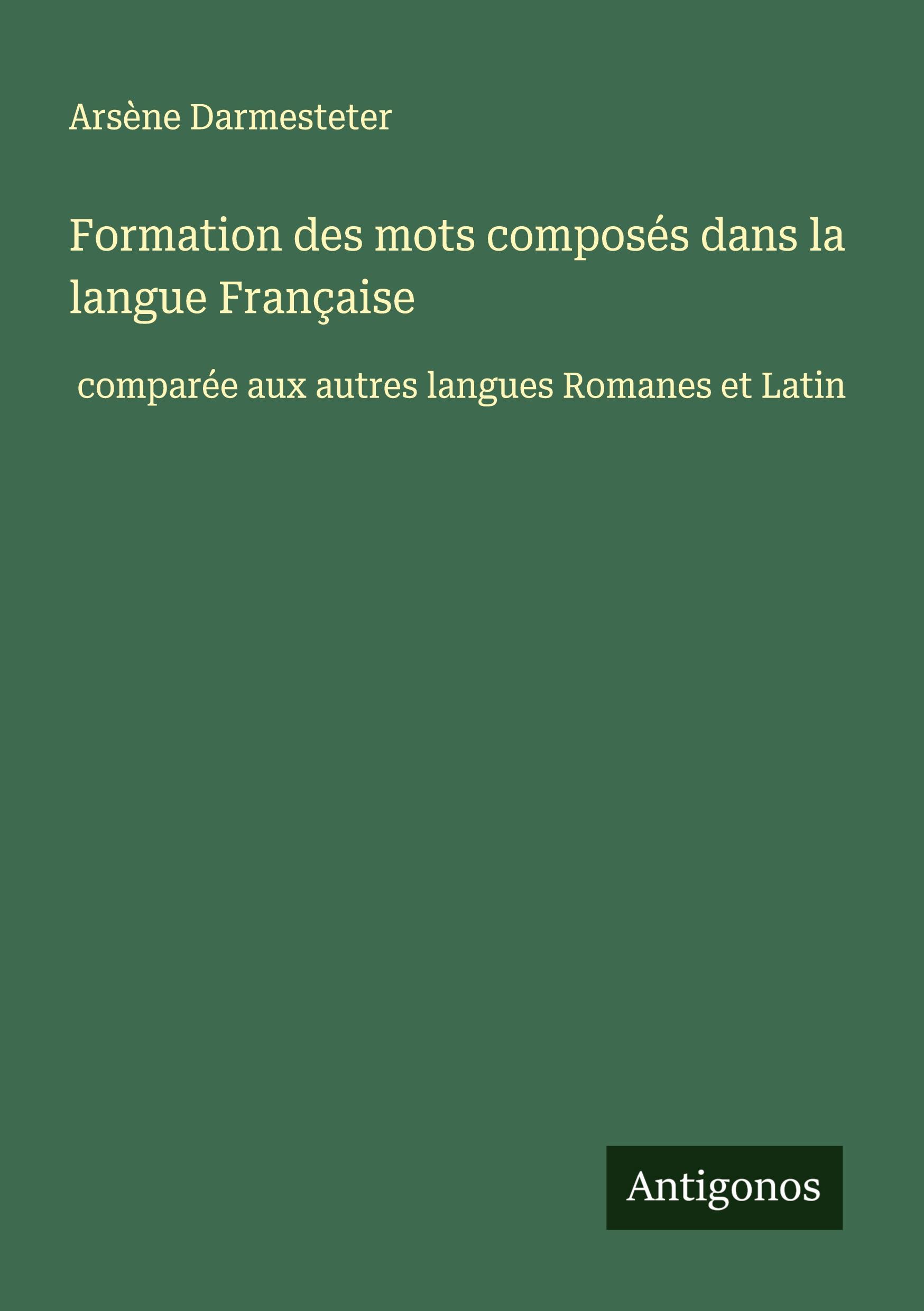 Arsène Darmesteter

Formation des mots composés dans la langue Française

comparée aux autres langues Romanes et Latin

Antigonos